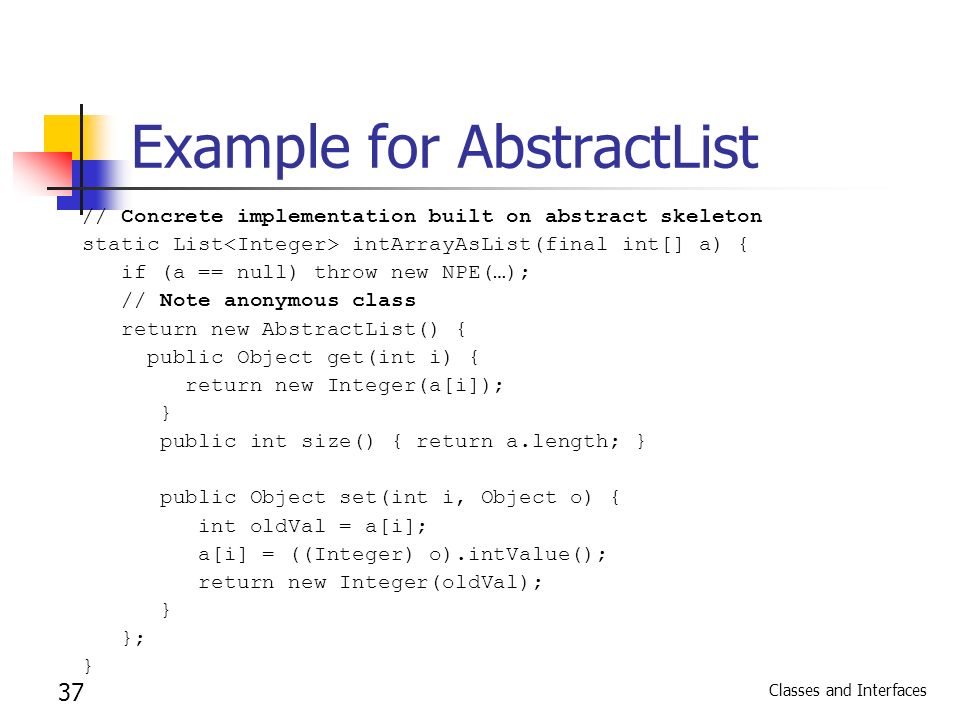 Example for AbstractList

// Concrete implementation built on abstract skeleton
static List<Integer> intArrayAsList(final int[] a) {
   if (a == null) throw new NPE(…);
   // Note anonymous class
   return new AbstractList() {
     public Object get(int i) {
        return new Integer(a[i]);
      }
      public int size() { return a.length; }

      public Object set(int i, Object o) {
         int oldVal = a[i];
         a[i] = ((Integer) o).intValue();
         return new Integer(oldVal);
      }
   };
}

37

Classes and Interfaces